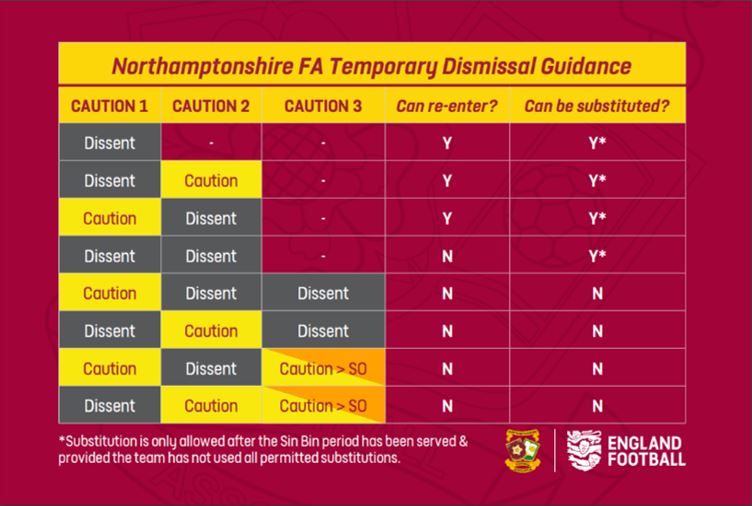 Northamptonshire FA Temporary Dismissal Guidance

| CAUTION 1 | CAUTION 2 | CAUTION 3 | Can re-enter? | Can be substituted? |
|---|---|---|---|---|
| Dissent | - | - | Y | Y* |
| Dissent | Caution | - | Y | Y* |
| Caution | Dissent | - | Y | Y* |
| Dissent | Dissent | - | N | Y* |
| Caution | Dissent | Dissent | N | N |
| Dissent | Caution | Dissent | N | N |
| Caution | Dissent | Caution > SO | N | N |
| Dissent | Caution | Caution > SO | N | N |

*Substitution is only allowed after the Sin Bin period has been served & provided the team has not used all permitted substitutions.

ENGLAND FOOTBALL